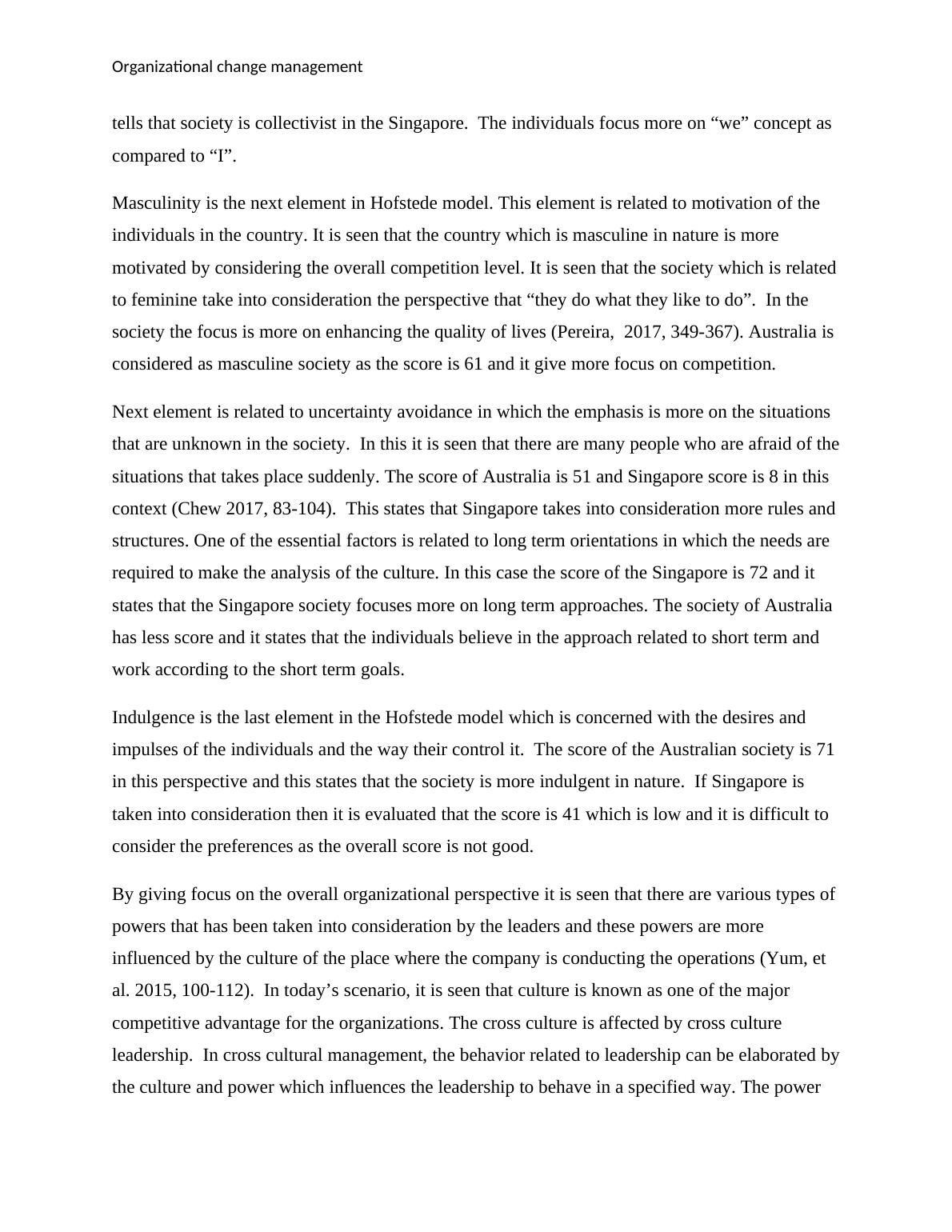 Organizational change management

tells that society is collectivist in the Singapore. The individuals focus more on “we” concept as compared to “I”.

Masculinity is the next element in Hofstede model. This element is related to motivation of the individuals in the country. It is seen that the country which is masculine in nature is more motivated by considering the overall competition level. It is seen that the society which is related to feminine take into consideration the perspective that “they do what they like to do”. In the society the focus is more on enhancing the quality of lives (Pereira, 2017, 349-367). Australia is considered as masculine society as the score is 61 and it give more focus on competition.

Next element is related to uncertainty avoidance in which the emphasis is more on the situations that are unknown in the society. In this it is seen that there are many people who are afraid of the situations that takes place suddenly. The score of Australia is 51 and Singapore score is 8 in this context (Chew 2017, 83-104). This states that Singapore takes into consideration more rules and structures. One of the essential factors is related to long term orientations in which the needs are required to make the analysis of the culture. In this case the score of the Singapore is 72 and it states that the Singapore society focuses more on long term approaches. The society of Australia has less score and it states that the individuals believe in the approach related to short term and work according to the short term goals.

Indulgence is the last element in the Hofstede model which is concerned with the desires and impulses of the individuals and the way their control it. The score of the Australian society is 71 in this perspective and this states that the society is more indulgent in nature. If Singapore is taken into consideration then it is evaluated that the score is 41 which is low and it is difficult to consider the preferences as the overall score is not good.

By giving focus on the overall organizational perspective it is seen that there are various types of powers that has been taken into consideration by the leaders and these powers are more influenced by the culture of the place where the company is conducting the operations (Yum, et al. 2015, 100-112). In today’s scenario, it is seen that culture is known as one of the major competitive advantage for the organizations. The cross culture is affected by cross culture leadership. In cross cultural management, the behavior related to leadership can be elaborated by the culture and power which influences the leadership to behave in a specified way. The power